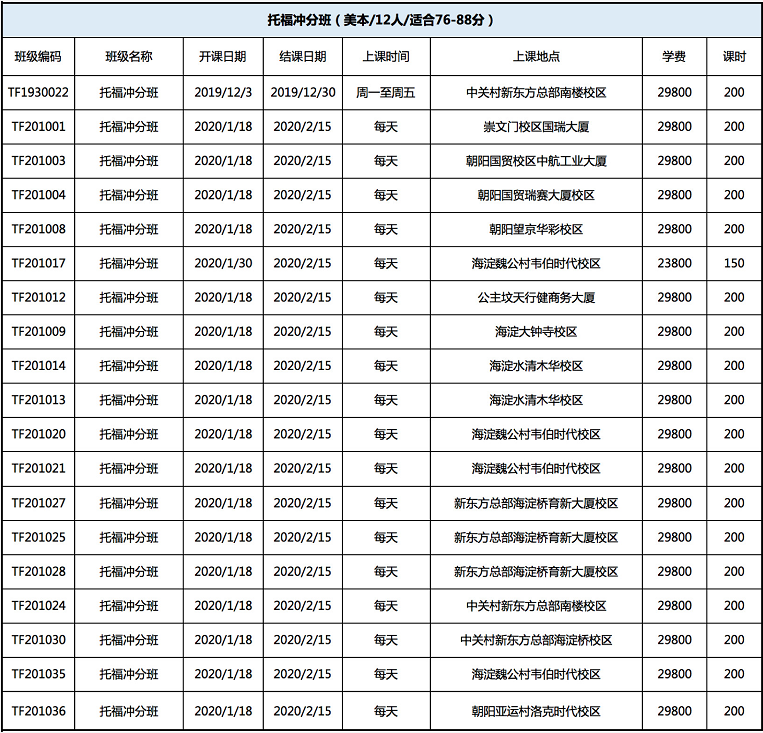 托福冲分班（美本/12人/适合76-88分）

| 班级编码 | 班级名称 | 开课日期 | 结课日期 | 上课时间 | 上课地点 | 学费 | 课时 |
|---|---|---|---|---|---|---|---|
| TF1930022 | 托福冲分班 | 2019/12/3 | 2019/12/30 | 周一至周五 | 中关村新东方总部南楼校区 | 29800 | 200 |
| TF201001 | 托福冲分班 | 2020/1/18 | 2020/2/15 | 每天 | 崇文门校区国瑞大厦 | 29800 | 200 |
| TF201003 | 托福冲分班 | 2020/1/18 | 2020/2/15 | 每天 | 朝阳国贸校区中航工业大厦 | 29800 | 200 |
| TF201004 | 托福冲分班 | 2020/1/18 | 2020/2/15 | 每天 | 朝阳国贸瑞赛大厦校区 | 29800 | 200 |
| TF201008 | 托福冲分班 | 2020/1/18 | 2020/2/15 | 每天 | 朝阳望京华彩校区 | 29800 | 200 |
| TF201017 | 托福冲分班 | 2020/1/30 | 2020/2/15 | 每天 | 海淀魏公村韦伯时代校区 | 23800 | 150 |
| TF201012 | 托福冲分班 | 2020/1/18 | 2020/2/15 | 每天 | 公主坟天行健商务大厦 | 29800 | 200 |
| TF201009 | 托福冲分班 | 2020/1/18 | 2020/2/15 | 每天 | 海淀大钟寺校区 | 29800 | 200 |
| TF201014 | 托福冲分班 | 2020/1/18 | 2020/2/15 | 每天 | 海淀水清木华校区 | 29800 | 200 |
| TF201013 | 托福冲分班 | 2020/1/18 | 2020/2/15 | 每天 | 海淀水清木华校区 | 29800 | 200 |
| TF201020 | 托福冲分班 | 2020/1/18 | 2020/2/15 | 每天 | 海淀魏公村韦伯时代校区 | 29800 | 200 |
| TF201021 | 托福冲分班 | 2020/1/18 | 2020/2/15 | 每天 | 海淀魏公村韦伯时代校区 | 29800 | 200 |
| TF201027 | 托福冲分班 | 2020/1/18 | 2020/2/15 | 每天 | 新东方总部海淀桥育新大厦校区 | 29800 | 200 |
| TF201025 | 托福冲分班 | 2020/1/18 | 2020/2/15 | 每天 | 新东方总部海淀桥育新大厦校区 | 29800 | 200 |
| TF201028 | 托福冲分班 | 2020/1/18 | 2020/2/15 | 每天 | 新东方总部海淀桥育新大厦校区 | 29800 | 200 |
| TF201024 | 托福冲分班 | 2020/1/18 | 2020/2/15 | 每天 | 中关村新东方总部南楼校区 | 29800 | 200 |
| TF201030 | 托福冲分班 | 2020/1/18 | 2020/2/15 | 每天 | 中关村新东方总部海淀桥校区 | 29800 | 200 |
| TF201035 | 托福冲分班 | 2020/1/18 | 2020/2/15 | 每天 | 海淀魏公村韦伯时代校区 | 29800 | 200 |
| TF201036 | 托福冲分班 | 2020/1/18 | 2020/2/15 | 每天 | 朝阳亚运村洛克时代校区 | 29800 | 200 |